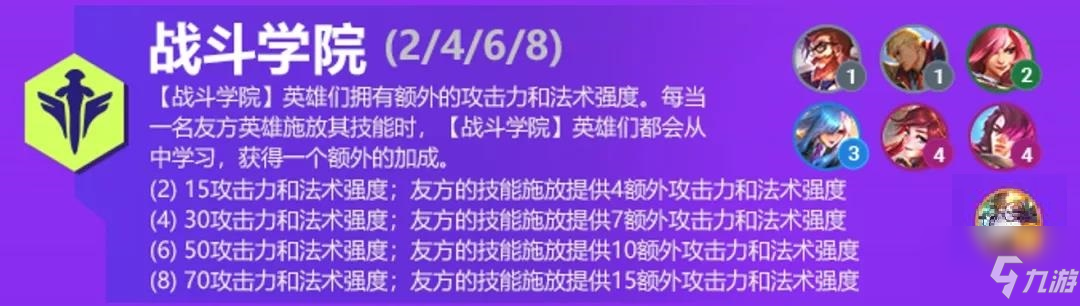 战斗学院 (2/4/6/8)

【战斗学院】英雄们拥有额外的攻击力和法术强度。每当一名友方英雄施放其技能时，【战斗学院】英雄们都会从中学习，获得一个额外的加成。

(2) 15攻击力和法术强度；友方的技能施放提供4额外攻击力和法术强度
(4) 30攻击力和法术强度；友方的技能施放提供7额外攻击力和法术强度
(6) 50攻击力和法术强度；友方的技能施放提供10额外攻击力和法术强度
(8) 70攻击力和法术强度；友方的技能施放提供15额外攻击力和法术强度

1 1 2
3 4 4

九游